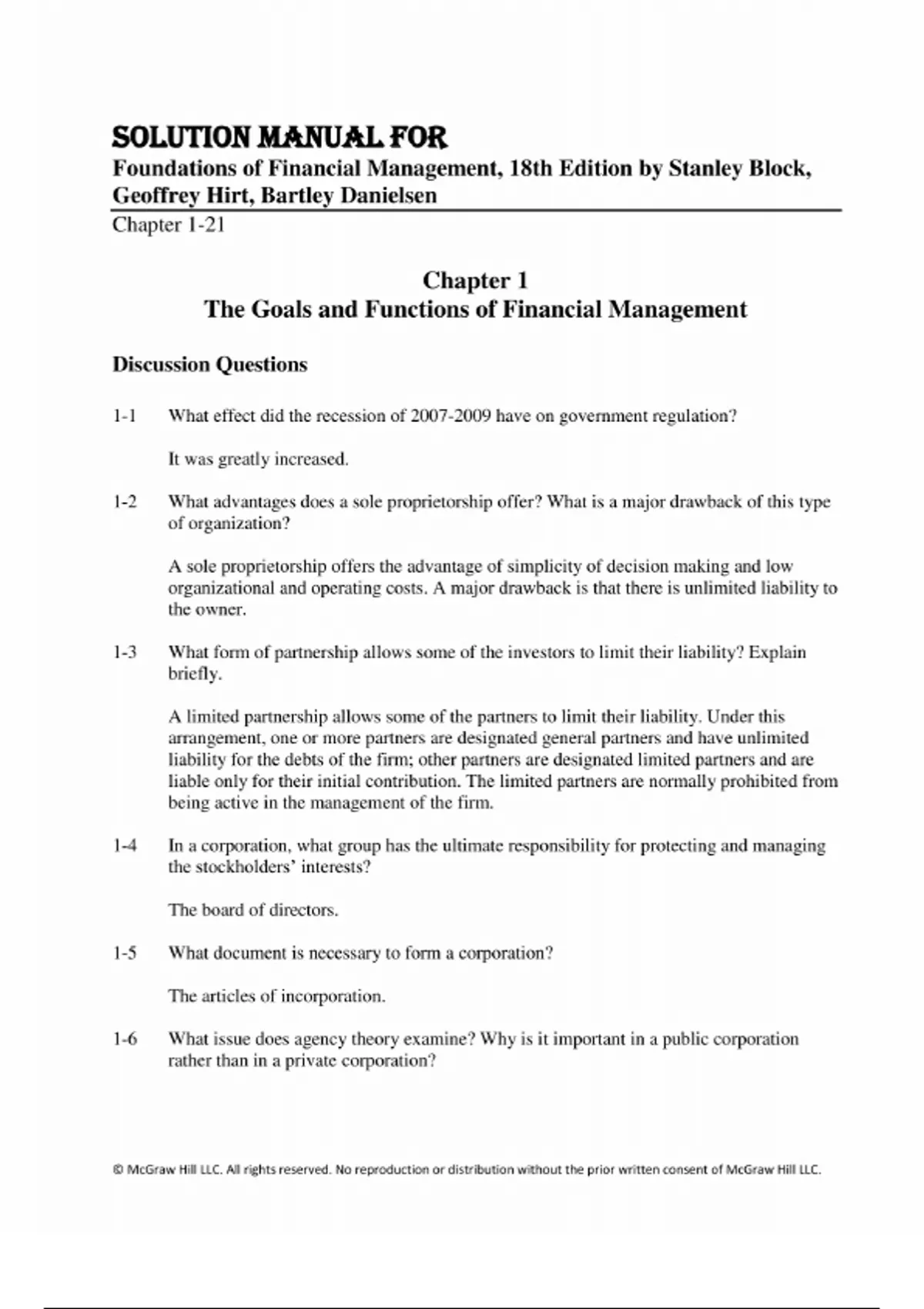 SOLUTION MANUAL FOR

Foundations of Financial Management, 18th Edition by Stanley Block, Geoffrey Hirt, Bartley Danielsen

Chapter 1-21

Chapter 1
The Goals and Functions of Financial Management

Discussion Questions

1-1 What effect did the recession of 2007-2009 have on government regulation?

It was greatly increased.

1-2 What advantages does a sole proprietorship offer? What is a major drawback of this type of organization?

A sole proprietorship offers the advantage of simplicity of decision making and low organizational and operating costs. A major drawback is that there is unlimited liability to the owner.

1-3 What form of partnership allows some of the investors to limit their liability? Explain briefly.

A limited partnership allows some of the partners to limit their liability. Under this arrangement, one or more partners are designated general partners and have unlimited liability for the debts of the firm; other partners are designated limited partners and are liable only for their initial contribution. The limited partners are normally prohibited from being active in the management of the firm.

1-4 In a corporation, what group has the ultimate responsibility for protecting and managing the stockholders' interests?

The board of directors.

1-5 What document is necessary to form a corporation?

The articles of incorporation.

1-6 What issue does agency theory examine? Why is it important in a public corporation rather than in a private corporation?

© McGraw Hill LLC. All rights reserved. No reproduction or distribution without the prior written consent of McGraw Hill LLC.